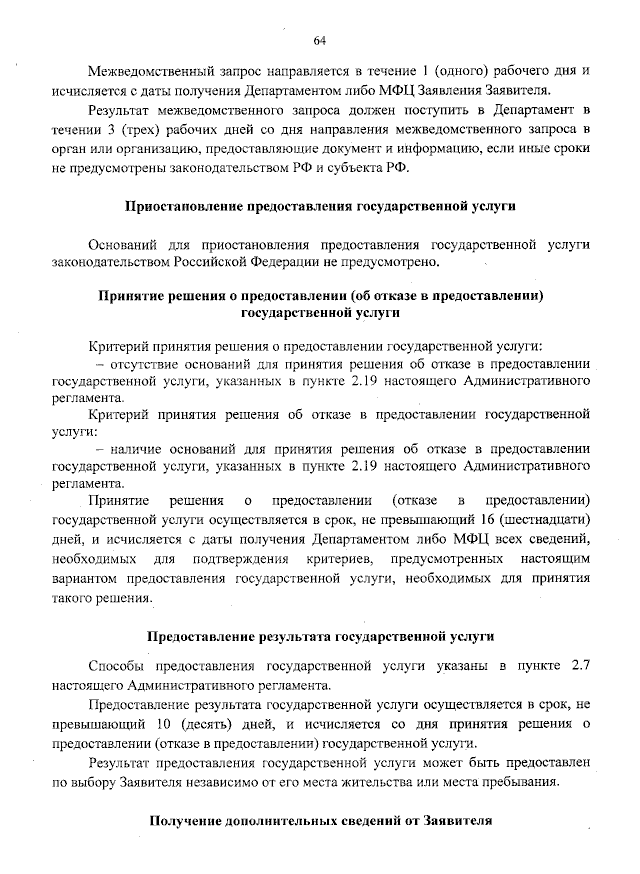 64

Межведомственный запрос направляется в течение 1 (одного) рабочего дня и исчисляется с даты получения Департаментом либо МФЦ Заявления Заявителя.

Результат межведомственного запроса должен поступить в Департамент в течении 3 (трех) рабочих дней со дня направления межведомственного запроса в орган или организацию, предоставляющие документ и информацию, если иные сроки не предусмотрены законодательством РФ и субъекта РФ.

Приостановление предоставления государственной услуги

Оснований для приостановления предоставления государственной услуги законодательством Российской Федерации не предусмотрено.

Принятие решения о предоставлении (об отказе в предоставлении) государственной услуги

Критерий принятия решения о предоставлении государственной услуги:

– отсутствие оснований для принятия решения об отказе в предоставлении государственной услуги, указанных в пункте 2.19 настоящего Административного регламента.

Критерий принятия решения об отказе в предоставлении государственной услуги:

– наличие оснований для принятия решения об отказе в предоставлении государственной услуги, указанных в пункте 2.19 настоящего Административного регламента.

Принятие решения о предоставлении (отказе в предоставлении) государственной услуги осуществляется в срок, не превышающий 16 (шестнадцати) дней, и исчисляется с даты получения Департаментом либо МФЦ всех сведений, необходимых для подтверждения критериев, предусмотренных настоящим вариантом предоставления государственной услуги, необходимых для принятия такого решения.

Предоставление результата государственной услуги

Способы предоставления государственной услуги указаны в пункте 2.7 настоящего Административного регламента.

Предоставление результата государственной услуги осуществляется в срок, не превышающий 10 (десять) дней, и исчисляется со дня принятия решения о предоставлении (отказе в предоставлении) государственной услуги.

Результат предоставления государственной услуги может быть предоставлен по выбору Заявителя независимо от его места жительства или места пребывания.

Получение дополнительных сведений от Заявителя